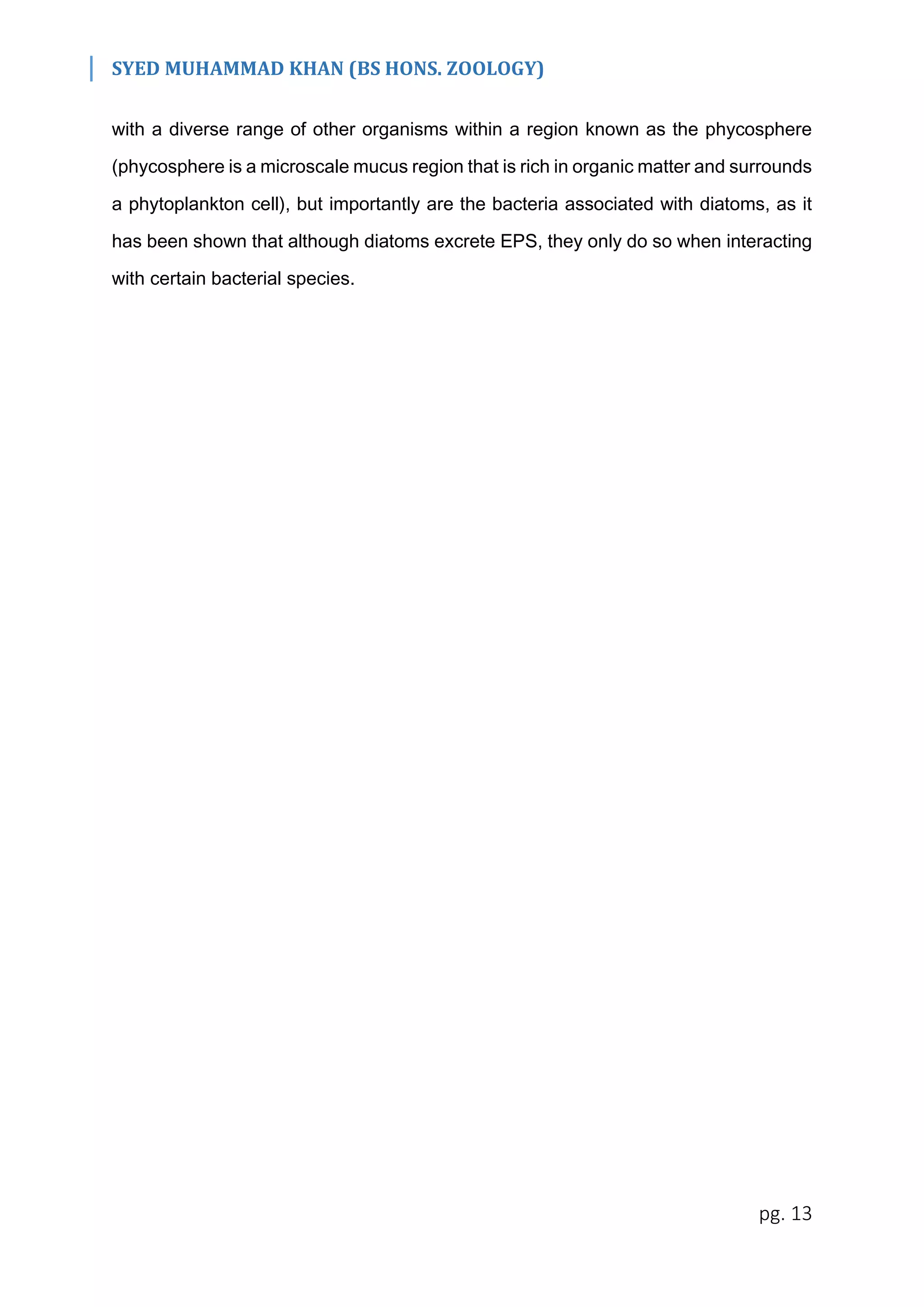 SYED MUHAMMAD KHAN (BS HONS. ZOOLOGY)

with a diverse range of other organisms within a region known as the phycosphere (phycosphere is a microscale mucus region that is rich in organic matter and surrounds a phytoplankton cell), but importantly are the bacteria associated with diatoms, as it has been shown that although diatoms excrete EPS, they only do so when interacting with certain bacterial species.

pg. 13